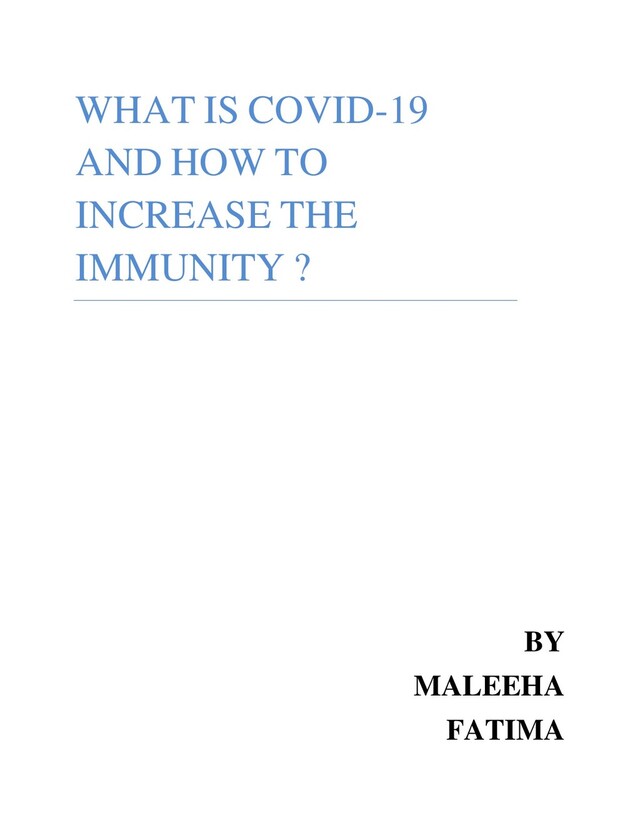 WHAT IS COVID-19 AND HOW TO INCREASE THE IMMUNITY ?

BY
MALEEHA
FATIMA